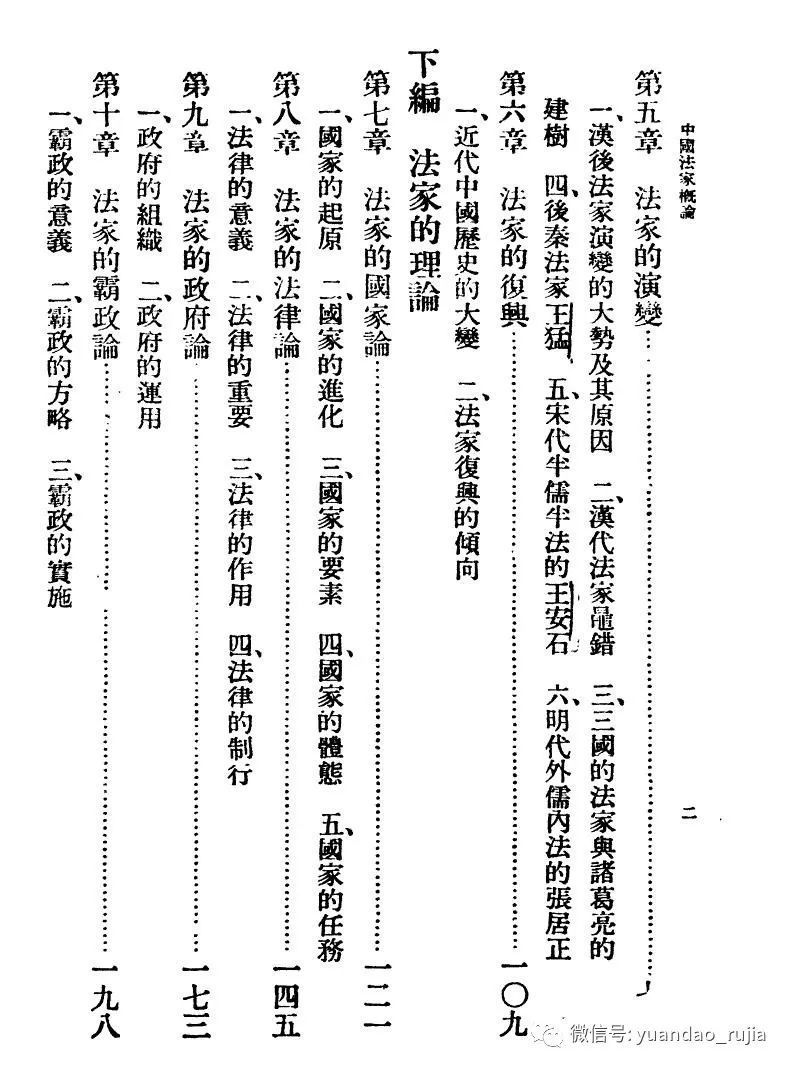 中國法家概論　二

第五章　法家的演變……………………………………

一、漢後法家演變的大勢及其原因　二、漢代法家鼂錯　三、三國的法家與諸葛亮的建樹　四、後秦法家王猛　五、宋代半儒半法的王安石　六、明代外儒內法的張居正

第六章　法家的復興……………………………………一〇九

一、近代中國歷史的大變　二、法家復興的傾向

下編　法家的理論

第七章　法家的國家論……………………………………一二一

一、國家的起原　二、國家的進化　三、國家的要素　四、國家的體態　五、國家的任務

第八章　法家的法律論……………………………………一四五

一、法律的意義　二、法律的重要　三、法律的作用　四、法律的制行

第九章　法家的政府論……………………………………一七三

一、政府的組織　二、政府的運用

第十章　法家的霸政論……………………………………一九八

一、霸政的意義　二、霸政的方略　三、霸政的實施

微信号: yuandao_rujia